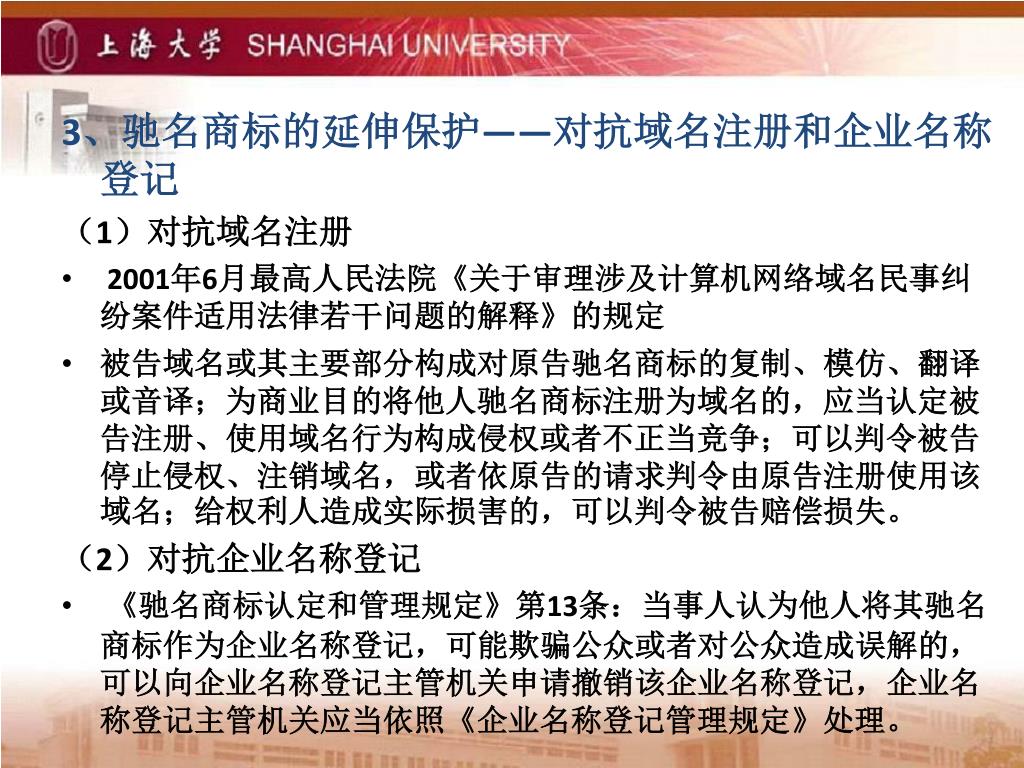 上海大学 SHANGHAI UNIVERSITY

3、驰名商标的延伸保护——对抗域名注册和企业名称登记

（1）对抗域名注册

• 2001年6月最高人民法院《关于审理涉及计算机网络域名民事纠纷案件适用法律若干问题的解释》的规定

• 被告域名或其主要部分构成对原告驰名商标的复制、模仿、翻译或音译；为商业目的将他人驰名商标注册为域名的，应当认定被告注册、使用域名行为构成侵权或者不正当竞争；可以判令被告停止侵权、注销域名，或者依原告的请求判令由原告注册使用该域名；给权利人造成实际损害的，可以判令被告赔偿损失。

（2）对抗企业名称登记

• 《驰名商标认定和管理规定》第13条：当事人认为他人将其驰名商标作为企业名称登记，可能欺骗公众或者对公众造成误解的，可以向企业名称登记主管机关申请撤销该企业名称登记，企业名称登记主管机关应当依照《企业名称登记管理规定》处理。